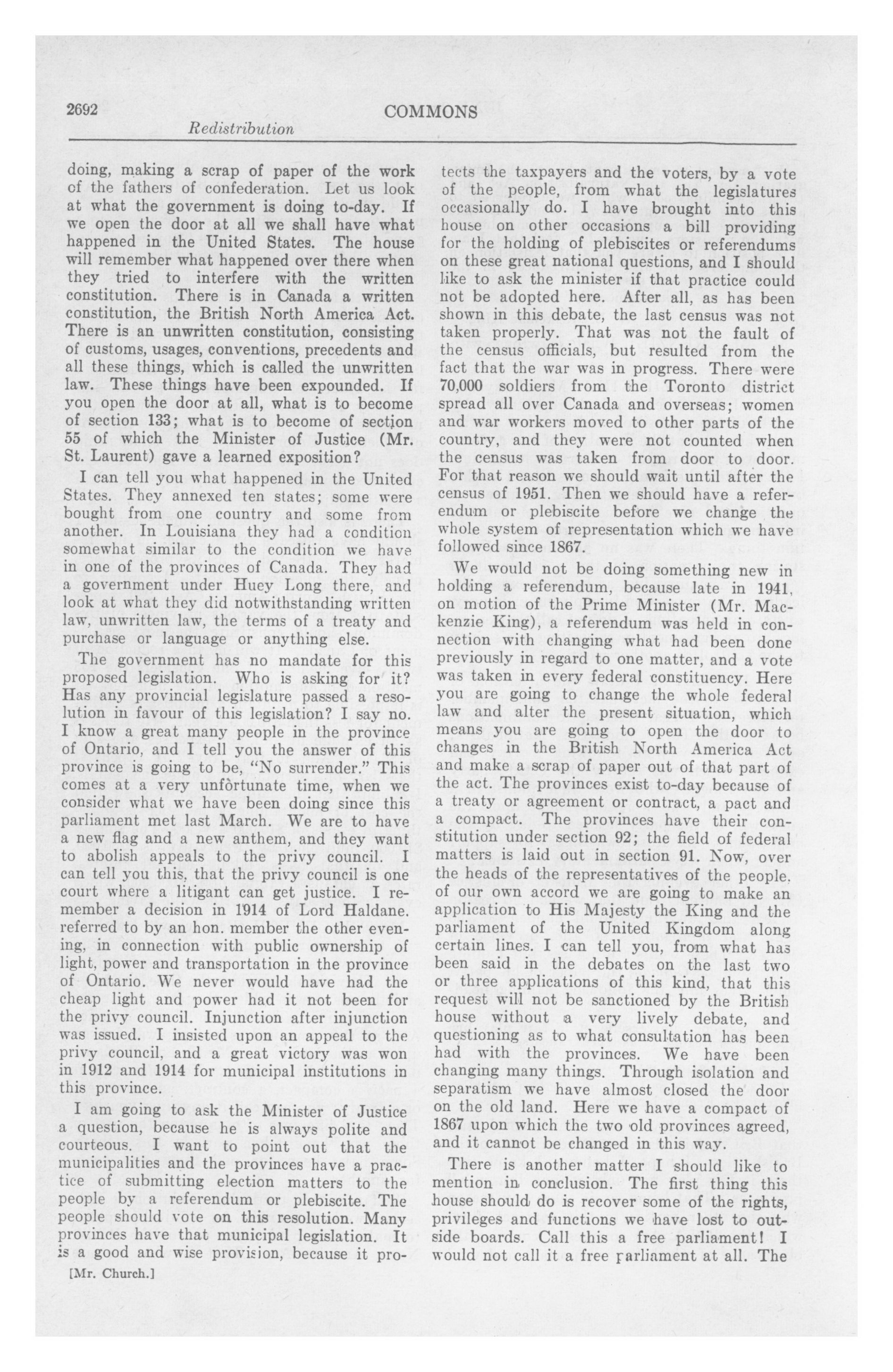 2692 COMMONS

Redistribution

doing, making a scrap of paper of the work of the fathers of confederation. Let us look at what the government is doing to-day. If we open the door at all we shall have what happened in the United States. The house will remember what happened over there when they tried to interfere with the written constitution. There is in Canada a written constitution, the British North America Act. There is an unwritten constitution, consisting of customs, usages, conventions, precedents and all these things, which is called the unwritten law. These things have been expounded. If you open the door at all, what is to become of section 133; what is to become of section 55 of which the Minister of Justice (Mr. St. Laurent) gave a learned exposition?

I can tell you what happened in the United States. They annexed ten states; some were bought from one country and some from another. In Louisiana they had a condition somewhat similar to the condition we have in one of the provinces of Canada. They had a government under Huey Long there, and look at what they did notwithstanding written law, unwritten law, the terms of a treaty and purchase or language or anything else.

The government has no mandate for this proposed legislation. Who is asking for it? Has any provincial legislature passed a resolution in favour of this legislation? I say no. I know a great many people in the province of Ontario, and I tell you the answer of this province is going to be, "No surrender." This comes at a very unfortunate time, when we consider what we have been doing since this parliament met last March. We are to have a new flag and a new anthem, and they want to abolish appeals to the privy council. I can tell you this, that the privy council is one court where a litigant can get justice. I remember a decision in 1914 of Lord Haldane. referred to by an hon. member the other evening, in connection with public ownership of light, power and transportation in the province of Ontario. We never would have had the cheap light and power had it not been for the privy council. Injunction after injunction was issued. I insisted upon an appeal to the privy council, and a great victory was won in 1912 and 1914 for municipal institutions in this province.

I am going to ask the Minister of Justice a question, because he is always polite and courteous. I want to point out that the municipalities and the provinces have a practice of submitting election matters to the people by a referendum or plebiscite. The people should vote on this resolution. Many provinces have that municipal legislation. It is a good and wise provision, because it protects the taxpayers and the voters, by a vote of the people, from what the legislatures occasionally do. I have brought into this house on other occasions a bill providing for the holding of plebiscites or referendums on these great national questions, and I should like to ask the minister if that practice could not be adopted here. After all, as has been shown in this debate, the last census was not taken properly. That was not the fault of the census officials, but resulted from the fact that the war was in progress. There were 70,000 soldiers from the Toronto district spread all over Canada and overseas; women and war workers moved to other parts of the country, and they were not counted when the census was taken from door to door. For that reason we should wait until after the census of 1951. Then we should have a referendum or plebiscite before we change the whole system of representation which we have followed since 1867.

We would not be doing something new in holding a referendum, because late in 1941, on motion of the Prime Minister (Mr. Mackenzie King), a referendum was held in connection with changing what had been done previously in regard to one matter, and a vote was taken in every federal constituency. Here you are going to change the whole federal law and alter the present situation, which means you are going to open the door to changes in the British North America Act and make a scrap of paper out of that part of the act. The provinces exist to-day because of a treaty or agreement or contract, a pact and a compact. The provinces have their constitution under section 92; the field of federal matters is laid out in section 91. Now, over the heads of the representatives of the people. of our own accord we are going to make an application to His Majesty the King and the parliament of the United Kingdom along certain lines. I can tell you, from what has been said in the debates on the last two or three applications of this kind, that this request will not be sanctioned by the British house without a very lively debate, and questioning as to what consultation has been had with the provinces. We have been changing many things. Through isolation and separatism we have almost closed the door on the old land. Here we have a compact of 1867 upon which the two old provinces agreed, and it cannot be changed in this way.

There is another matter I should like to mention in conclusion. The first thing this house should do is recover some of the rights, privileges and functions we have lost to outside boards. Call this a free parliament! I would not call it a free parliament at all. The

[Mr. Church.]